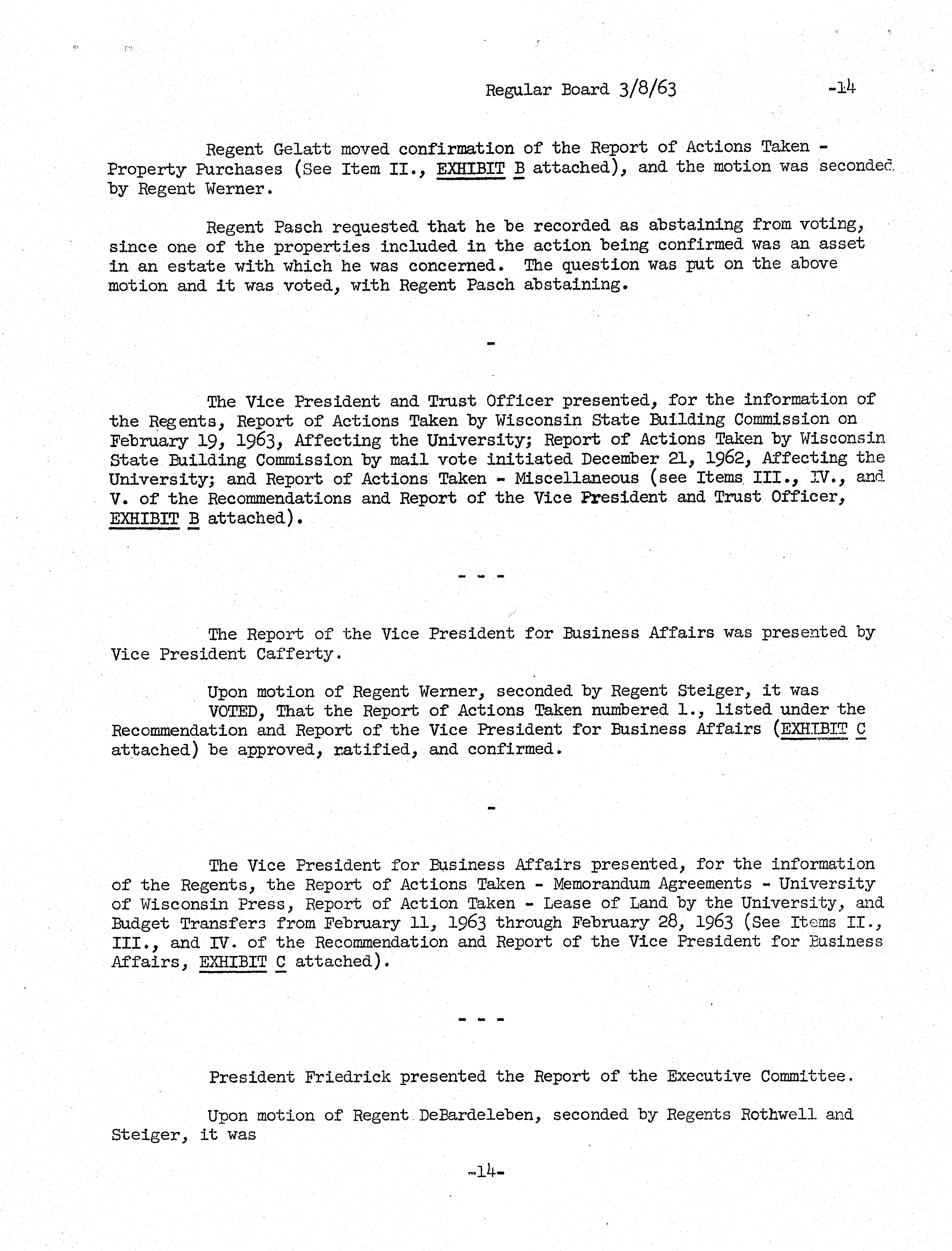 Regular Board 3/8/63 -14

Regent Gelatt moved confirmation of the Report of Actions Taken - Property Purchases (See Item II., EXHIBIT B attached), and the motion was seconded by Regent Werner.

Regent Pasch requested that he be recorded as abstaining from voting, since one of the properties included in the action being confirmed was an asset in an estate with which he was concerned. The question was put on the above motion and it was voted, with Regent Pasch abstaining.

-

The Vice President and Trust Officer presented, for the information of the Regents, Report of Actions Taken by Wisconsin State Building Commission on February 19, 1963, Affecting the University; Report of Actions Taken by Wisconsin State Building Commission by mail vote initiated December 21, 1962, Affecting the University; and Report of Actions Taken - Miscellaneous (see Items III., IV., and V. of the Recommendations and Report of the Vice President and Trust Officer, EXHIBIT B attached).

- - -

The Report of the Vice President for Business Affairs was presented by Vice President Cafferty.

Upon motion of Regent Werner, seconded by Regent Steiger, it was

VOTED, That the Report of Actions Taken numbered 1., listed under the Recommendation and Report of the Vice President for Business Affairs (EXHIBIT C attached) be approved, ratified, and confirmed.

-

The Vice President for Business Affairs presented, for the information of the Regents, the Report of Actions Taken - Memorandum Agreements - University of Wisconsin Press, Report of Action Taken - Lease of Land by the University, and Budget Transfers from February 11, 1963 through February 28, 1963 (See Items II., III., and IV. of the Recommendation and Report of the Vice President for Business Affairs, EXHIBIT C attached).

- - -

President Friedrick presented the Report of the Executive Committee.

Upon motion of Regent DeBardeleben, seconded by Regents Rothwell and Steiger, it was

-14-